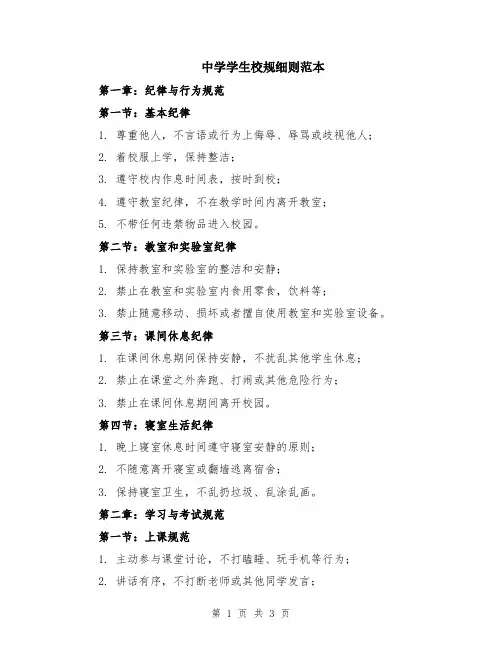 中学学生校规细则范本

第一章：纪律与行为规范

第一节：基本纪律

1. 尊重他人，不言语或行为上侮辱、辱骂或歧视他人；

2. 着校服上学，保持整洁；

3. 遵守校内作息时间表，按时到校；

4. 遵守教室纪律，不在教学时间内离开教室；

5. 不带任何违禁物品进入校园。

第二节：教室和实验室纪律

1. 保持教室和实验室的整洁和安静；

2. 禁止在教室和实验室内食用零食，饮料等；

3. 禁止随意移动、损坏或者擅自使用教室和实验室设备。

第三节：课间休息纪律

1. 在课间休息期间保持安静，不扰乱其他学生休息；

2. 禁止在课堂之外奔跑、打闹或其他危险行为；

3. 禁止在课间休息期间离开校园。

第四节：寝室生活纪律

1. 晚上寝室休息时间遵守寝室安静的原则；

2. 不随意离开寝室或翻墙逃离宿舍；

3. 保持寝室卫生，不乱扔垃圾、乱涂乱画。

第二章：学习与考试规范

第一节：上课规范

1. 主动参与课堂讨论，不打瞌睡、玩手机等行为；

2. 讲话有序，不打断老师或其他同学发言；

第 1 页 共 3 页